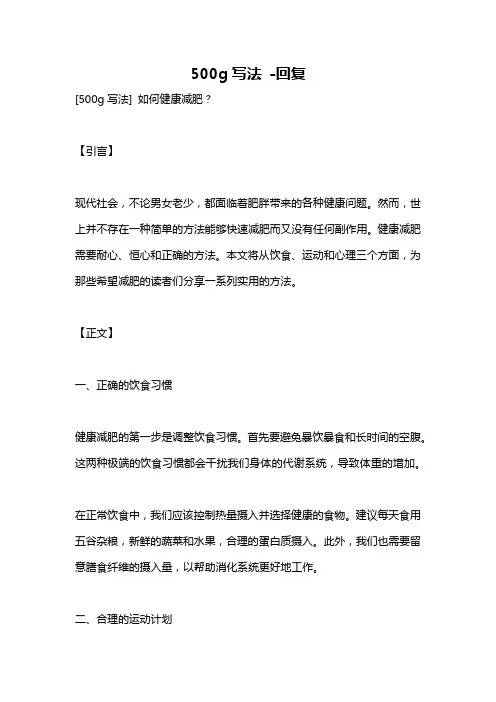 500g 写法 -回复

[500g 写法] 如何健康减肥？

【引言】

现代社会，不论男女老少，都面临着肥胖带来的各种健康问题。然而，世上并不存在一种简单的方法能够快速减肥而又没有任何副作用。健康减肥需要耐心、恒心和正确的方法。本文将从饮食、运动和心理三个方面，为那些希望减肥的读者们分享一系列实用的方法。

【正文】

一、正确的饮食习惯

健康减肥的第一步是调整饮食习惯。首先要避免暴饮暴食和长时间的空腹。这两种极端的饮食习惯都会干扰我们身体的代谢系统，导致体重的增加。

在正常饮食中，我们应该控制热量摄入并选择健康的食物。建议每天食用五谷杂粮，新鲜的蔬菜和水果，合理的蛋白质摄入。此外，我们也需要留意膳食纤维的摄入量，以帮助消化系统更好地工作。

二、合理的运动计划